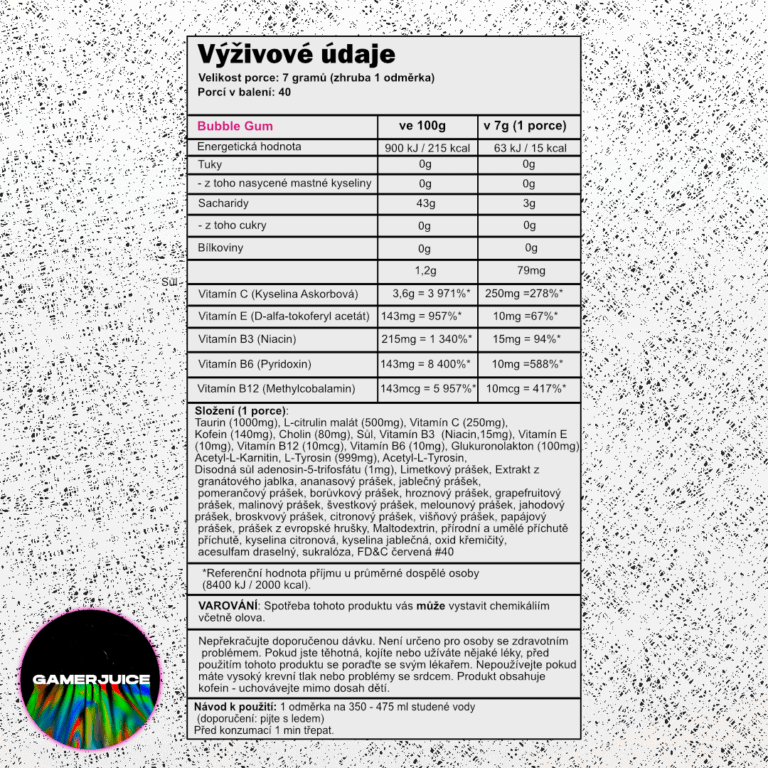 Výživové údaje
Velikost porce: 7 gramů (zhruba 1 odměrka)
Porcí v balení: 40

| Bubble Gum | ve 100g | v 7g (1 porce) |
|---|---|---|
| Energetická hodnota | 900 kJ / 215 kcal | 63 kJ / 15 kcal |
| Tuky | 0g | 0g |
| - z toho nasycené mastné kyseliny | 0g | 0g |
| Sacharidy | 43g | 3g |
| - z toho cukry | 0g | 0g |
| Bílkoviny | 0g | 0g |
| Sůl | 1,2g | 79mg |
| Vitamín C (Kyselina Askorbová) | 3,6g = 3 971%* | 250mg =278%* |
| Vitamín E (D-alfa-tokoferyl acetát) | 143mg = 957%* | 10mg =67%* |
| Vitamín B3 (Niacin) | 215mg = 1 340%* | 15mg = 94%* |
| Vitamín B6 (Pyridoxin) | 143mg = 8 400%* | 10mg =588%* |
| Vitamín B12 (Methylcobalamin) | 143mcg = 5 957%* | 10mcg = 417%* |

Složení (1 porce): Taurin (1000mg), L-citrulin malát (500mg), Vitamín C (250mg), Kofein (140mg), Cholin (80mg), Sůl, Vitamín B3 (Niacin,15mg), Vitamín E (10mg), Vitamín B12 (10mcg), Vitamín B6 (10mg), Glukuronolakton (100mg), Acetyl-L-Karnitin, L-Tyrosin (999mg), Acetyl-L-Tyrosin, Disodná sůl adenosin-5-trifosfátu (1mg), Limetkový prášek, Extrakt z granátového jablka, ananasový prášek, jablečný prášek, pomerančový prášek, borůvkový prášek, hroznový prášek, grapefruitový prášek, malinový prášek, švestkový prášek, melounový prášek, jahodový prášek, broskvový prášek, citronový prášek, višňový prášek, papájový prášek, prášek z evropské hrušky, Maltodextrin, přírodní a umělé příchutě příchutě, kyselina citronová, kyselina jablečná, oxid křemičitý, acesulfam draselný, sukralóza, FD&C červená #40

*Referenční hodnota příjmu u průměrné dospělé osoby (8400 kJ / 2000 kcal).

VAROVÁNÍ: Spotřeba tohoto produktu vás může vystavit chemikáliím včetně olova.

Nepřekračujte doporučenou dávku. Není určeno pro osoby se zdravotním problémem. Pokud jste těhotná, kojíte nebo užíváte nějaké léky, před použitím tohoto produktu se poraďte se svým lékařem. Nepoužívejte pokud máte vysoký krevní tlak nebo problémy se srdcem. Produkt obsahuje kofein - uchovávejte mimo dosah dětí.

Návod k použití: 1 odměrka na 350 - 475 ml studené vody (doporučení: pijte s ledem)
Před konzumací 1 min třepat.

GAMERJUICE